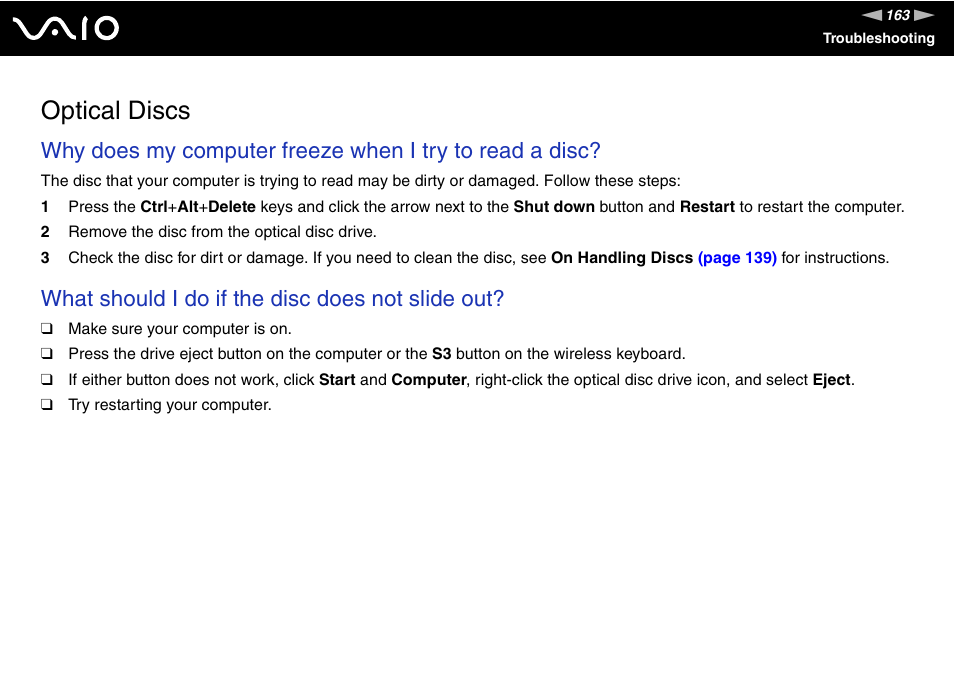 VAIO

163

Troubleshooting

Optical Discs

Why does my computer freeze when I try to read a disc?

The disc that your computer is trying to read may be dirty or damaged. Follow these steps:

1 Press the Ctrl+Alt+Delete keys and click the arrow next to the Shut down button and Restart to restart the computer.

2 Remove the disc from the optical disc drive.

3 Check the disc for dirt or damage. If you need to clean the disc, see On Handling Discs (page 139) for instructions.

What should I do if the disc does not slide out?

❑ Make sure your computer is on.

❑ Press the drive eject button on the computer or the S3 button on the wireless keyboard.

❑ If either button does not work, click Start and Computer, right-click the optical disc drive icon, and select Eject.

❑ Try restarting your computer.